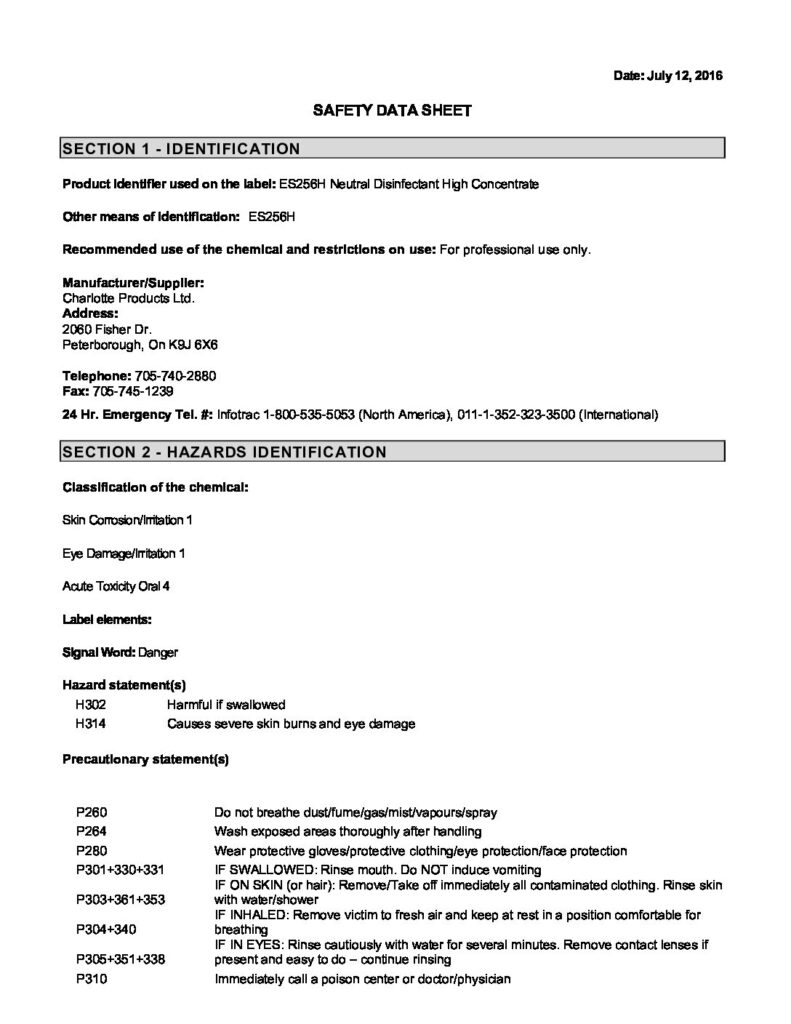 Date: July 12, 2016

SAFETY DATA SHEET

SECTION 1 - IDENTIFICATION

Product identifier used on the label: ES256H Neutral Disinfectant High Concentrate

Other means of identification: ES256H

Recommended use of the chemical and restrictions on use: For professional use only.

Manufacturer/Supplier:
Charlotte Products Ltd.
Address:
2060 Fisher Dr.
Peterborough, On K9J 6X6

Telephone: 705-740-2880
Fax: 705-745-1239

24 Hr. Emergency Tel. #: Infotrac 1-800-535-5053 (North America), 011-1-352-323-3500 (International)

SECTION 2 - HAZARDS IDENTIFICATION

Classification of the chemical:

Skin Corrosion/Irritation 1

Eye Damage/Irritation 1

Acute Toxicity Oral 4

Label elements:

Signal Word: Danger

Hazard statement(s)

| H302 | Harmful if swallowed |
|---|---|
| H314 | Causes severe skin burns and eye damage |

Precautionary statement(s)

| P260 | Do not breathe dust/fume/gas/mist/vapours/spray |
|---|---|
| P264 | Wash exposed areas thoroughly after handling |
| P280 | Wear protective gloves/protective clothing/eye protection/face protection |
| P301+330+331 | IF SWALLOWED: Rinse mouth. Do NOT induce vomiting |
| P303+361+353 | IF ON SKIN (or hair): Remove/Take off immediately all contaminated clothing. Rinse skin with water/shower |
| P304+340 | IF INHALED: Remove victim to fresh air and keep at rest in a position comfortable for breathing |
| P305+351+338 | IF IN EYES: Rinse cautiously with water for several minutes. Remove contact lenses if present and easy to do – continue rinsing |
| P310 | Immediately call a poison center or doctor/physician |